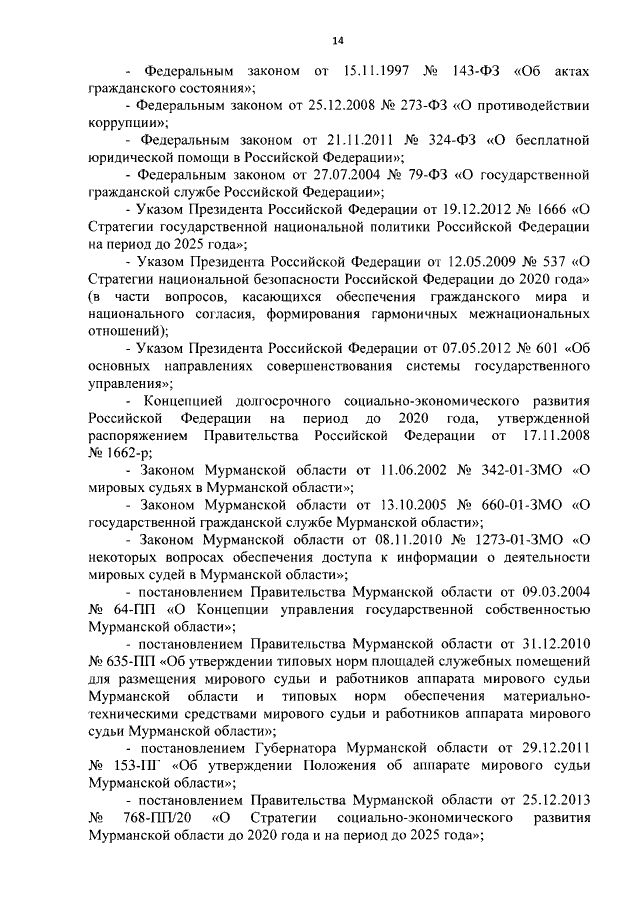 14

- Федеральным законом от 15.11.1997 № 143-ФЗ «Об актах гражданского состояния»;

- Федеральным законом от 25.12.2008 № 273-ФЗ «О противодействии коррупции»;

- Федеральным законом от 21.11.2011 № 324-ФЗ «О бесплатной юридической помощи в Российской Федерации»;

- Федеральным законом от 27.07.2004 № 79-ФЗ «О государственной гражданской службе Российской Федерации»;

- Указом Президента Российской Федерации от 19.12.2012 № 1666 «О Стратегии государственной национальной политики Российской Федерации на период до 2025 года»;

- Указом Президента Российской Федерации от 12.05.2009 № 537 «О Стратегии национальной безопасности Российской Федерации до 2020 года» (в части вопросов, касающихся обеспечения гражданского мира и национального согласия, формирования гармоничных межнациональных отношений);

- Указом Президента Российской Федерации от 07.05.2012 № 601 «Об основных направлениях совершенствования системы государственного управления»;

- Концепцией долгосрочного социально-экономического развития Российской Федерации на период до 2020 года, утвержденной распоряжением Правительства Российской Федерации от 17.11.2008 № 1662-р;

- Законом Мурманской области от 11.06.2002 № 342-01-ЗМО «О мировых судьях в Мурманской области»;

- Законом Мурманской области от 13.10.2005 № 660-01-ЗМО «О государственной гражданской службе Мурманской области»;

- Законом Мурманской области от 08.11.2010 № 1273-01-ЗМО «О некоторых вопросах обеспечения доступа к информации о деятельности мировых судей в Мурманской области»;

- постановлением Правительства Мурманской области от 09.03.2004 № 64-ПП «О Концепции управления государственной собственностью Мурманской области»;

- постановлением Правительства Мурманской области от 31.12.2010 № 635-ПП «Об утверждении типовых норм площадей служебных помещений для размещения мирового судьи и работников аппарата мирового судьи Мурманской области и типовых норм обеспечения материально-техническими средствами мирового судьи и работников аппарата мирового судьи Мурманской области»;

- постановлением Губернатора Мурманской области от 29.12.2011 № 153-ПГ «Об утверждении Положения об аппарате мирового судьи Мурманской области»;

- постановлением Правительства Мурманской области от 25.12.2013 № 768-ПП/20 «О Стратегии социально-экономического развития Мурманской области до 2020 года и на период до 2025 года»;